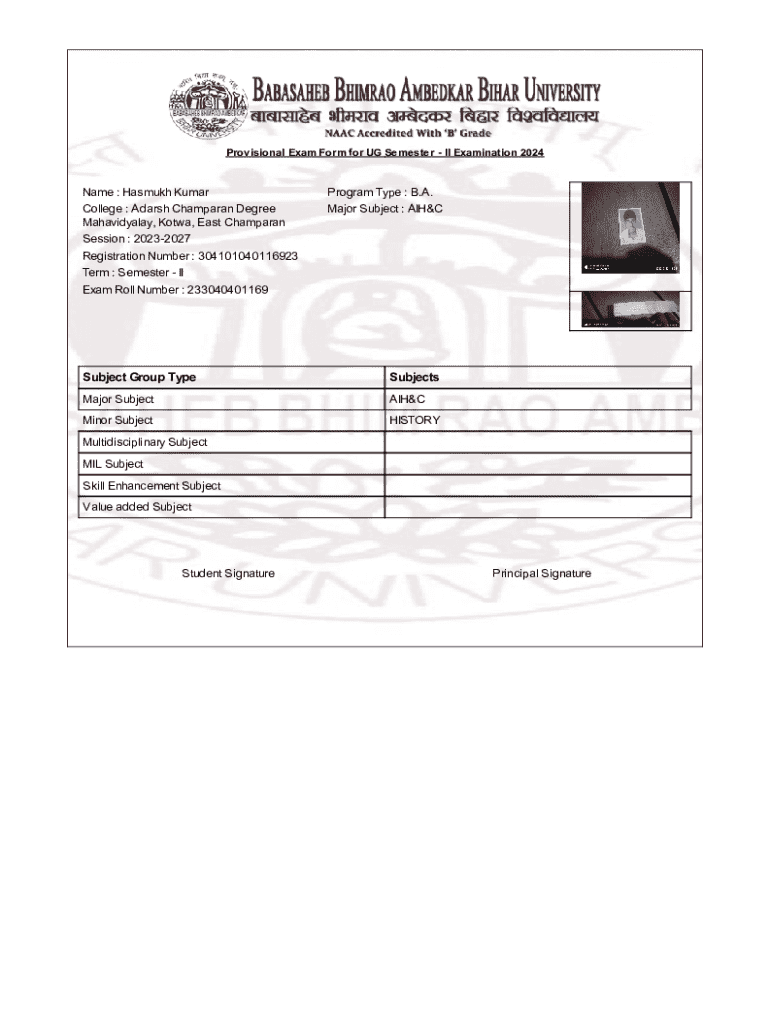 BABASAHEB BHIMRAO AMBEDKAR BIHAR UNIVERSITY
बाबासाहेब भीमराव अम्बेदकर बिहार विश्वविद्यालय
NAAC Accredited With 'B' Grade

Provisional Exam Form for UG Semester - II Examination 2024

Name : Hasmukh Kumar
College : Adarsh Champaran Degree Mahavidyalay, Kotwa, East Champaran
Session : 2023-2027
Registration Number : 304101040116923
Term : Semester - II
Exam Roll Number : 233040401169

Program Type : B.A.
Major Subject : AIH&C

| Subject Group Type | Subjects |
|---|---|
| Major Subject | AIH&C |
| Minor Subject | HISTORY |
| Multidisciplinary Subject | |
| MIL Subject | |
| Skill Enhancement Subject | |
| Value added Subject | |

Student Signature

Principal Signature